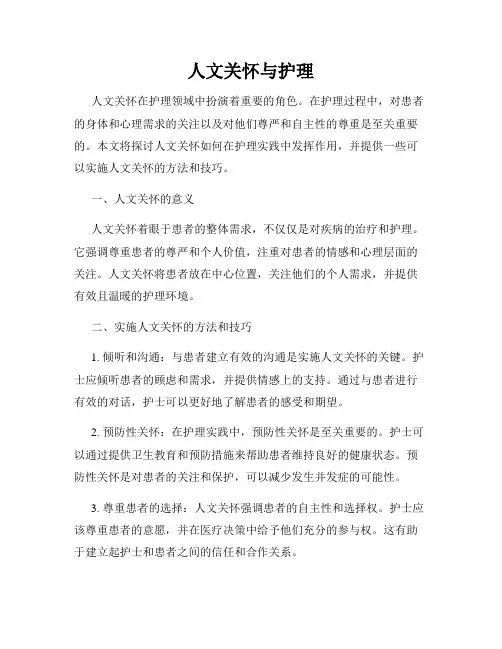 人文关怀与护理

人文关怀在护理领域中扮演着重要的角色。在护理过程中，对患者的身体和心理需求的关注以及对他们尊严和自主性的尊重是至关重要的。本文将探讨人文关怀如何在护理实践中发挥作用，并提供一些可以实施人文关怀的方法和技巧。

一、人文关怀的意义

人文关怀着眼于患者的整体需求，不仅仅是对疾病的治疗和护理。它强调尊重患者的尊严和个人价值，注重对患者的情感和心理层面的关注。人文关怀将患者放在中心位置，关注他们的个人需求，并提供有效且温暖的护理环境。

二、实施人文关怀的方法和技巧

1. 倾听和沟通：与患者建立有效的沟通是实施人文关怀的关键。护士应倾听患者的顾虑和需求，并提供情感上的支持。通过与患者进行有效的对话，护士可以更好地了解患者的感受和期望。

2. 预防性关怀：在护理实践中，预防性关怀是至关重要的。护士可以通过提供卫生教育和预防措施来帮助患者维持良好的健康状态。预防性关怀是对患者的关注和保护，可以减少发生并发症的可能性。

3. 尊重患者的选择：人文关怀强调患者的自主性和选择权。护士应该尊重患者的意愿，并在医疗决策中给予他们充分的参与权。这有助于建立起护士和患者之间的信任和合作关系。